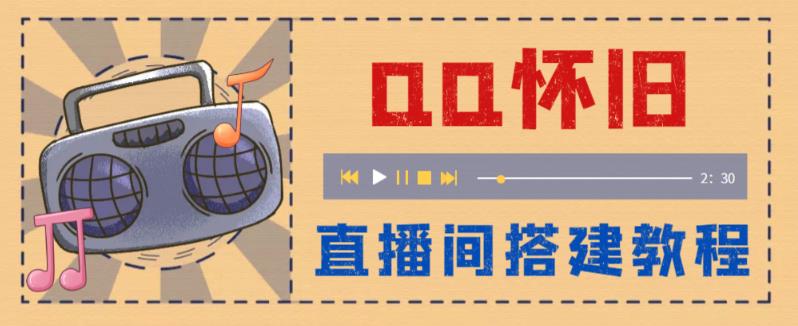 QQ怀旧

2: 30

直播间搭建教程